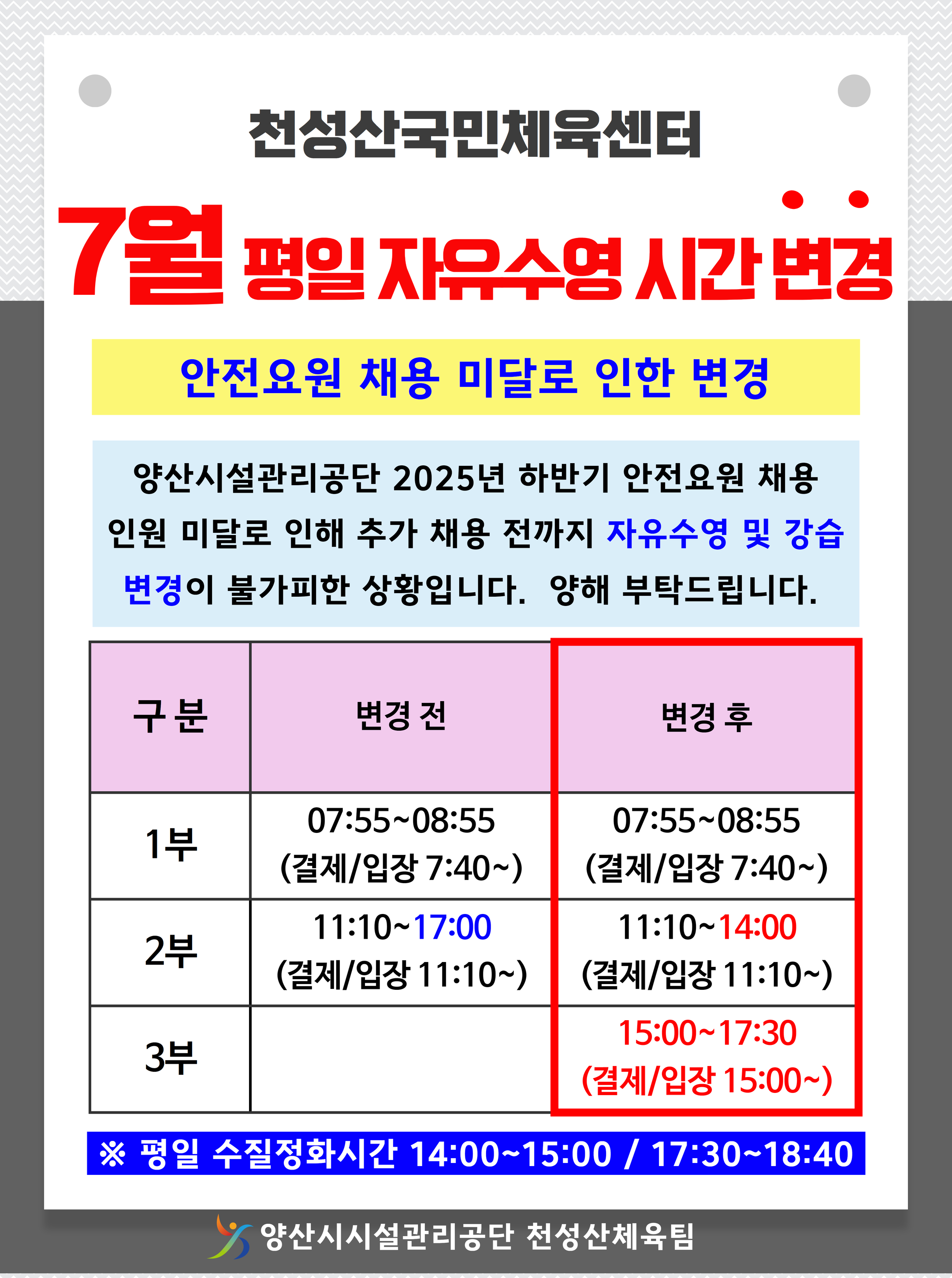 천성산국민체육센터

7월 평일 자유수영 시간 변경

안전요원 채용 미달로 인한 변경

양산시설관리공단 2025년 하반기 안전요원 채용 인원 미달로 인해 추가 채용 전까지 자유수영 및 강습 변경이 불가피한 상황입니다. 양해 부탁드립니다.

| 구 분 | 변경 전 | 변경 후 |
|---|---|---|
| 1부 | 07:55~08:55 (결제/입장 7:40~) | 07:55~08:55 (결제/입장 7:40~) |
| 2부 | 11:10~17:00 (결제/입장 11:10~) | 11:10~14:00 (결제/입장 11:10~) |
| 3부 | | 15:00~17:30 (결제/입장 15:00~) |

※ 평일 수질정화시간 14:00~15:00 / 17:30~18:40

양산시시설관리공단 천성산체육팀